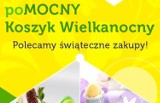 poMOCNY
Koszyk Wielkanocny

Polecamy świąteczne zakupy!